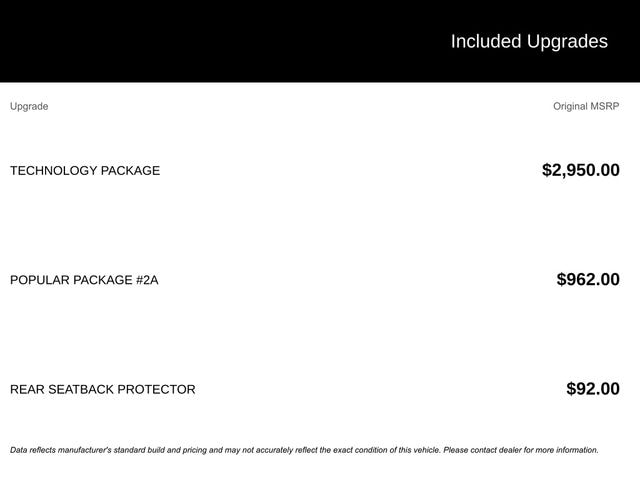 Included Upgrades

| Upgrade | Original MSRP |
|---|---|
| TECHNOLOGY PACKAGE | $2,950.00 |
| POPULAR PACKAGE #2A | $962.00 |
| REAR SEATBACK PROTECTOR | $92.00 |

Data reflects manufacturer's standard build and pricing and may not accurately reflect the exact condition of this vehicle. Please contact dealer for more information.